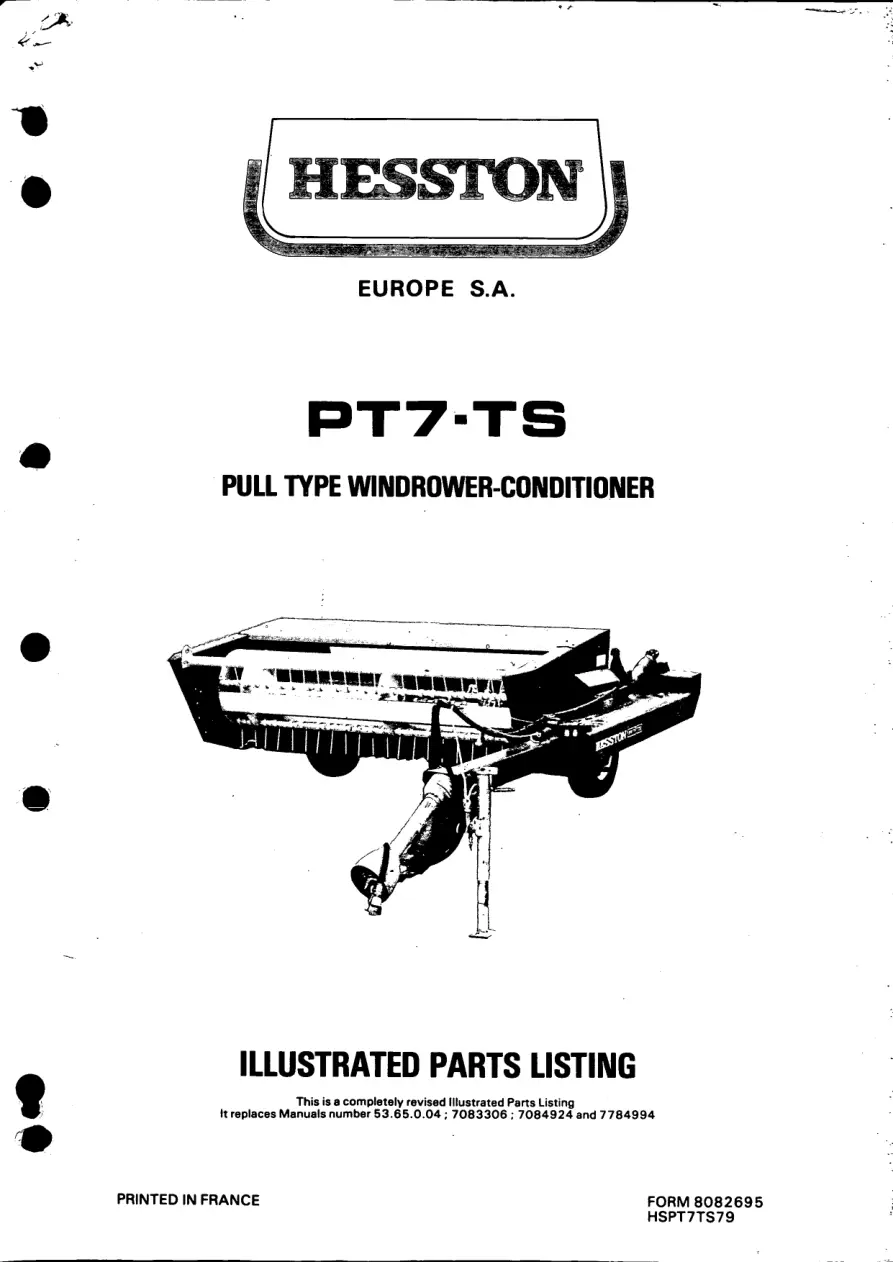 HESSTON

EUROPE S.A.

PT7-TS

PULL TYPE WINDROWER-CONDITIONER

ILLUSTRATED PARTS LISTING

This is a completely revised Illustrated Parts Listing
It replaces Manuals number 53.65.0.04 ; 7083306 ; 7084924 and 7784994

PRINTED IN FRANCE

FORM 8082695
HSPT7TS79